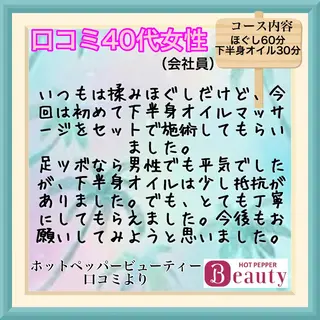 口コミ40代女性
(会社員)

コース内容
ほぐし60分
下半身オイル30分

いつもは揉みほぐしだけど、今回は初めて下半身オイルマッサージをセットで施術してもらいました。
足ツボなら男性でも平気でしたが、下半身オイルは少し抵抗がありました。でも、とても丁寧にしてもらえました。今後もお願いしてみようと思いました。

ホットペッパービューティー
口コミより

HOT PEPPER
Beauty